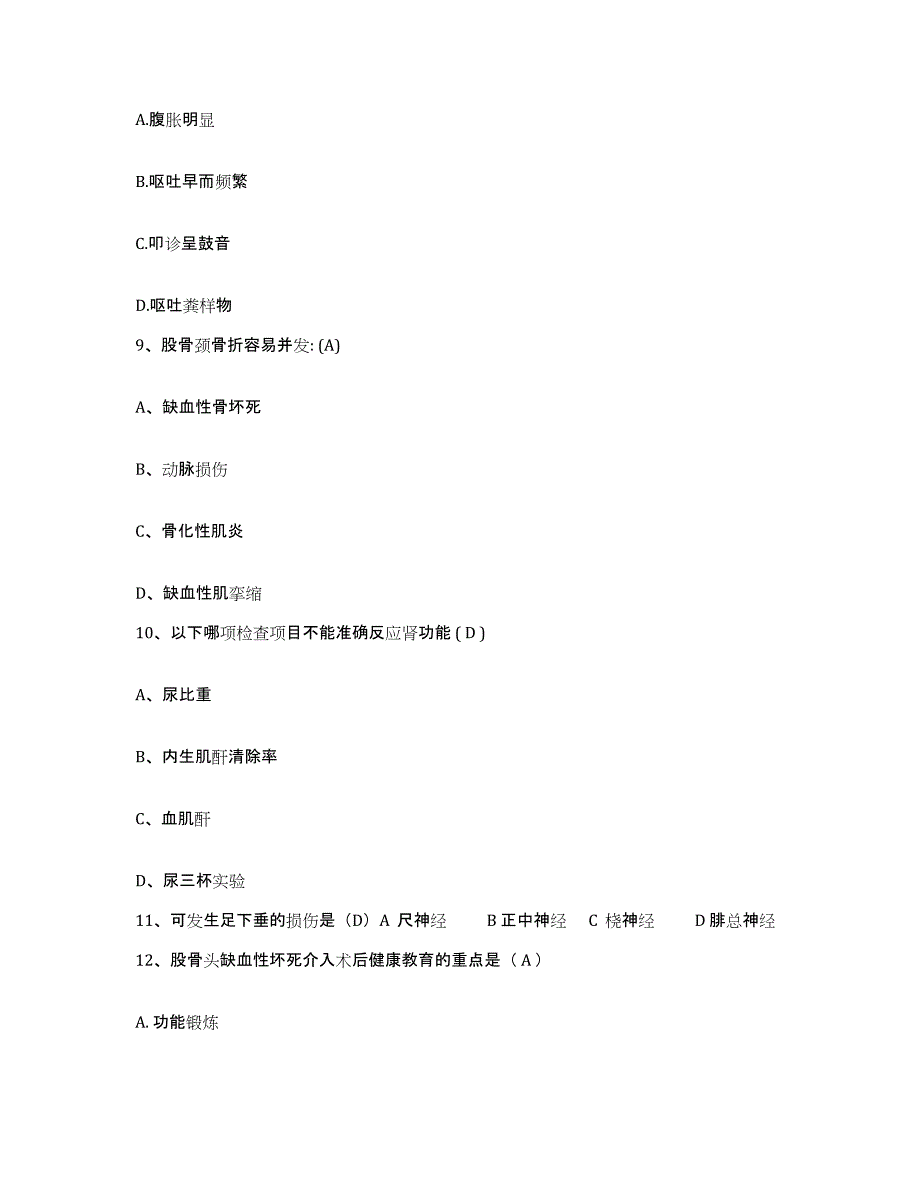 A.腹胀明显

B.呕吐早而频繁

C.叩诊呈鼓音

D.呕吐粪样物

9、股骨颈骨折容易并发: (A)

A、缺血性骨坏死

B、动脉损伤

C、骨化性肌炎

D、缺血性肌挛缩

10、以下哪项检查项目不能准确反应肾功能 ( D )

A、尿比重

B、内生肌酐清除率

C、血肌酐

D、尿三杯实验

11、可发生足下垂的损伤是（D）A 尺神经　B 正中神经　C 桡神经　D 腓总神经

12、股骨头缺血性坏死介入术后健康教育的重点是（ A ）

A. 功能锻炼